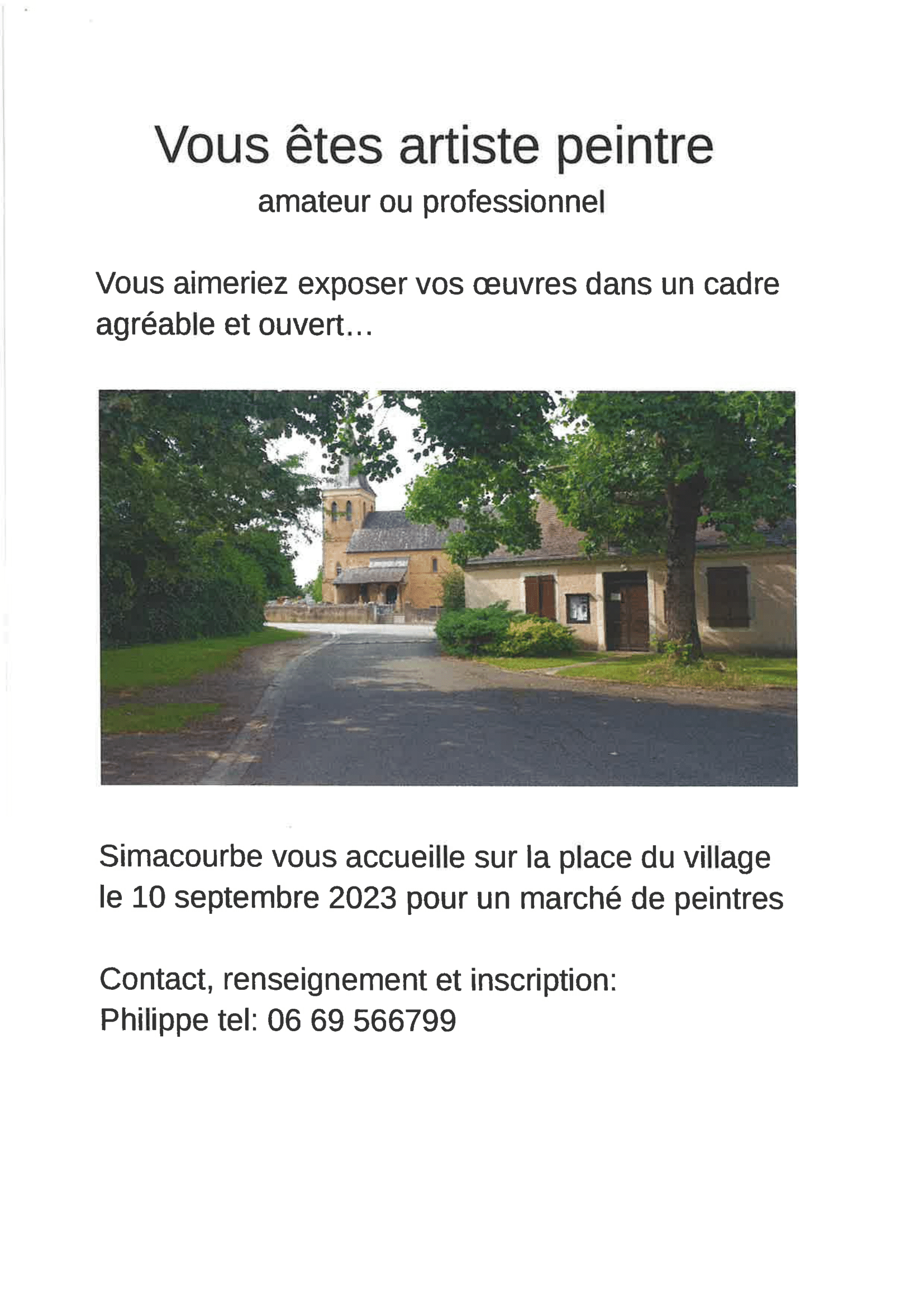 Vous êtes artiste peintre
amateur ou professionnel

Vous aimeriez exposer vos œuvres dans un cadre agréable et ouvert…

Simacourbe vous accueille sur la place du village le 10 septembre 2023 pour un marché de peintres

Contact, renseignement et inscription:
Philippe tel: 06 69 566799